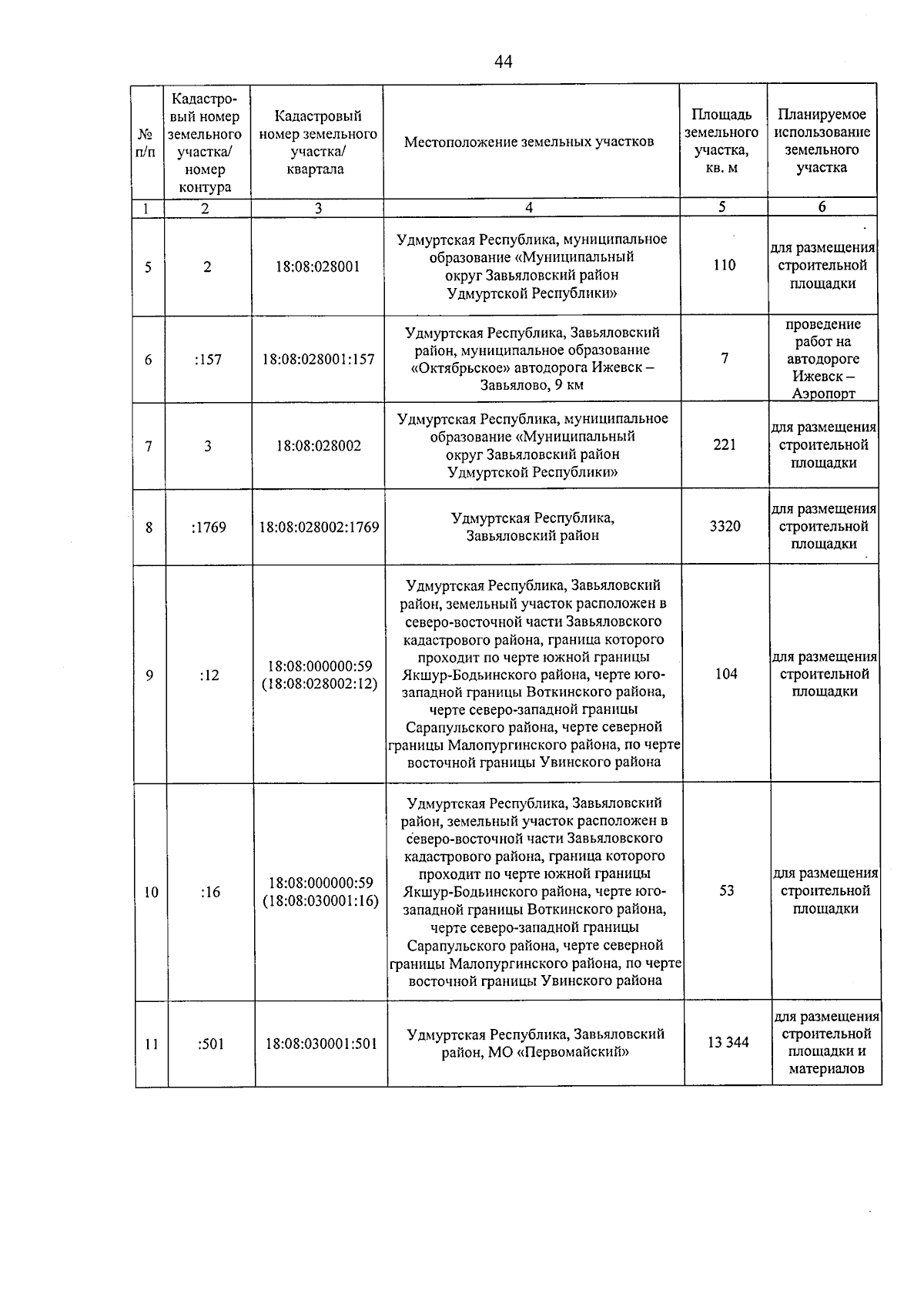 44

| № п/п | Кадастровый номер земельного участка/ номер контура | Кадастровый номер земельного участка/ квартала | Местоположение земельных участков | Площадь земельного участка, кв. м | Планируемое использование земельного участка |
|---|---|---|---|---|---|
| 1 | 2 | 3 | 4 | 5 | 6 |
| 5 | 2 | 18:08:028001 | Удмуртская Республика, муниципальное образование «Муниципальный округ Завьяловский район Удмуртской Республики» | 110 | для размещения строительной площадки |
| 6 | :157 | 18:08:028001:157 | Удмуртская Республика, Завьяловский район, муниципальное образование «Октябрьское» автодорога Ижевск – Завьялово, 9 км | 7 | проведение работ на автодороге Ижевск – Аэропорт |
| 7 | 3 | 18:08:028002 | Удмуртская Республика, муниципальное образование «Муниципальный округ Завьяловский район Удмуртской Республики» | 221 | для размещения строительной площадки |
| 8 | :1769 | 18:08:028002:1769 | Удмуртская Республика, Завьяловский район | 3320 | для размещения строительной площадки |
| 9 | :12 | 18:08:000000:59 (18:08:028002:12) | Удмуртская Республика, Завьяловский район, земельный участок расположен в северо-восточной части Завьяловского кадастрового района, граница которого проходит по черте южной границы Якшур-Бодьинского района, черте юго-западной границы Воткинского района, черте северо-западной границы Сарапульского района, черте северной границы Малопургинского района, по черте восточной границы Увинского района | 104 | для размещения строительной площадки |
| 10 | :16 | 18:08:000000:59 (18:08:030001:16) | Удмуртская Республика, Завьяловский район, земельный участок расположен в северо-восточной части Завьяловского кадастрового района, граница которого проходит по черте южной границы Якшур-Бодьинского района, черте юго-западной границы Воткинского района, черте северо-западной границы Сарапульского района, черте северной границы Малопургинского района, по черте восточной границы Увинского района | 53 | для размещения строительной площадки |
| 11 | :501 | 18:08:030001:501 | Удмуртская Республика, Завьяловский район, МО «Первомайский» | 13 344 | для размещения строительной площадки и материалов |